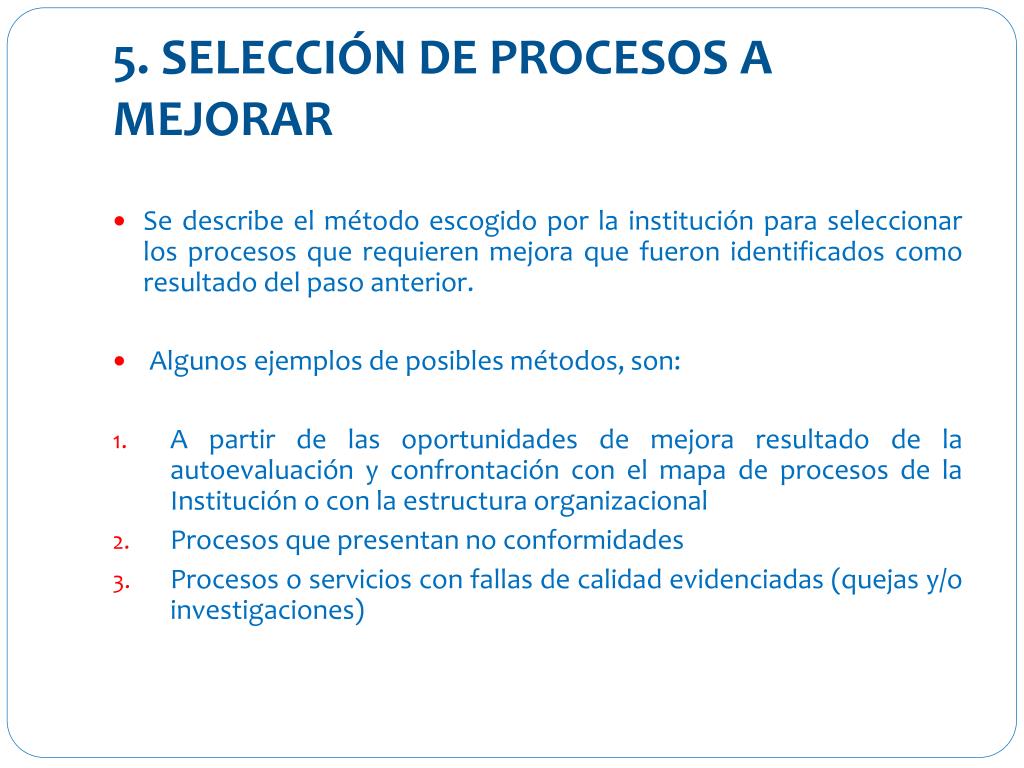 5. SELECCIÓN DE PROCESOS A MEJORAR

• Se describe el método escogido por la institución para seleccionar los procesos que requieren mejora que fueron identificados como resultado del paso anterior.

• Algunos ejemplos de posibles métodos, son:

1. A partir de las oportunidades de mejora resultado de la autoevaluación y confrontación con el mapa de procesos de la Institución o con la estructura organizacional
2. Procesos que presentan no conformidades
3. Procesos o servicios con fallas de calidad evidenciadas (quejas y/o investigaciones)